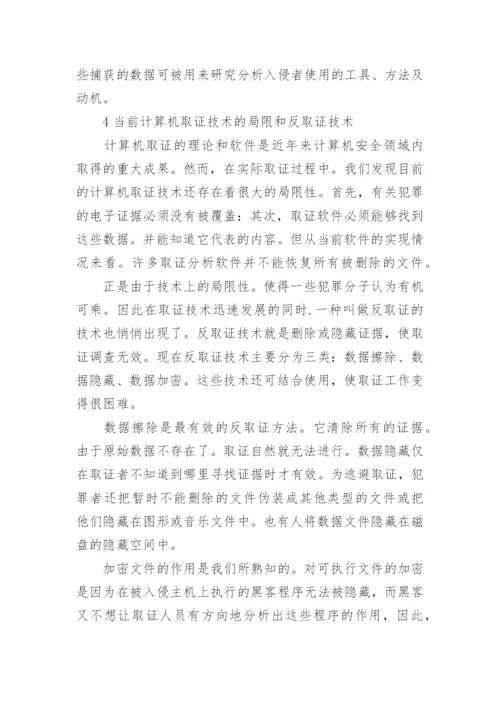 些捕获的数据可被用来研究分析入侵者使用的工具、方法及动机。

4 当前计算机取证技术的局限和反取证技术

计算机取证的理论和软件是近年来计算机安全领域内取得的重大成果。然而，在实际取证过程中。我们发现目前的计算机取证技术还存在着很大的局限性。首先，有关犯罪的电子证据必须没有被覆盖：其次，取证软件必须能够找到这些数据。并能知道它代表的内容。但从当前软件的实现情况来看。许多取证分析软件并不能恢复所有被删除的文件。

正是由于技术上的局限性。使得一些犯罪分子认为有机可乘。因此在取证技术迅速发展的同时.一种叫做反取证的技术也悄悄出现了。反取证技术就是删除或隐藏证据，使取证调查无效。现在反取证技术主要分为三类：数据擦除、数据隐藏、数据加密。这些技术还可结合使用，使取证工作变得很困难。

数据擦除是最有效的反取证方法。它清除所有的证据。由于原始数据不存在了。取证自然就无法进行。数据隐藏仅在取证者不知道到哪里寻找证据时才有效。为逃避取证，犯罪者还把暂时不能删除的文件伪装成其他类型的文件或把他们隐藏在图形或音乐文件中。也有人将数据文件隐藏在磁盘的隐藏空间中。

加密文件的作用是我们所熟知的。对可执行文件的加密是因为在被入侵主机上执行的黑客程序无法被隐藏，而黑客又不想让取证人员有方向地分析出这些程序的作用，因此，